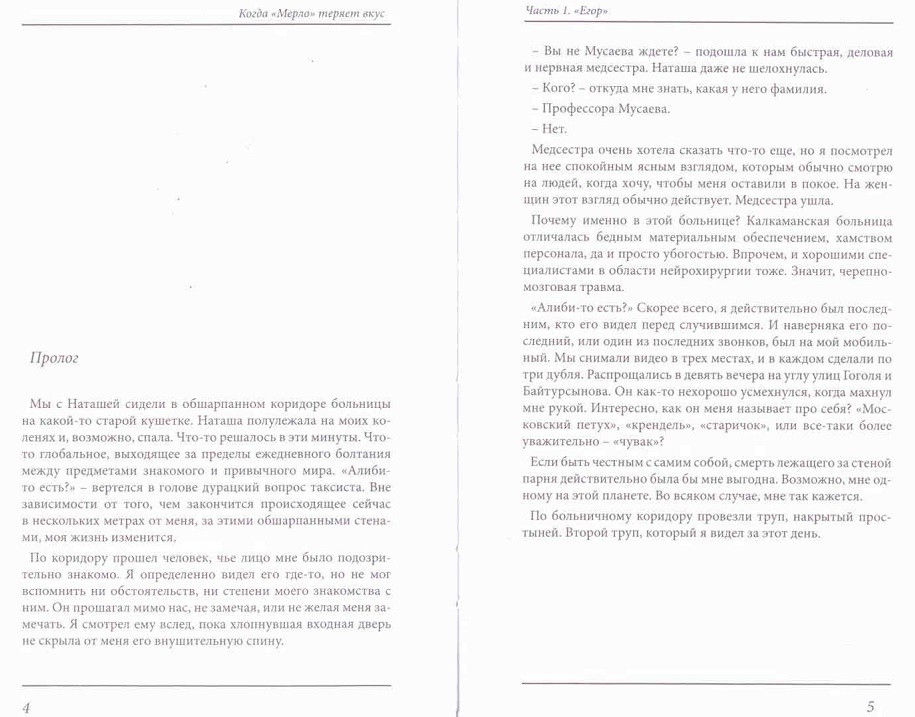 Когда «Мерло» теряет вкус

Пролог

Мы с Наташей сидели в обшарпанном коридоре больницы на какой-то старой кушетке. Наташа полулежала на моих коленях и, возможно, спала. Что-то решалось в эти минуты. Что-то глобальное, выходящее за пределы ежедневного болтания между предметами знакомого и привычного мира. «Алиби-то есть?» – вертелся в голове дурацкий вопрос таксиста. Вне зависимости от того, чем закончится происходящее сейчас в нескольких метрах от меня, за этими обшарпанными стенами, моя жизнь изменится.

По коридору прошел человек, чье лицо мне было подозрительно знакомо. Я определенно видел его где-то, но не мог вспомнить ни обстоятельств, ни степени моего знакомства с ним. Он прошагал мимо нас, не замечая, или не желая меня замечать. Я смотрел ему вслед, пока хлопнувшая входная дверь не скрыла от меня его внушительную спину.

4

Часть 1. «Егор»

– Вы не Мусаева ждете? – подошла к нам быстрая, деловая и нервная медсестра. Наташа даже не шелохнулась.

– Кого? – откуда мне знать, какая у него фамилия.

– Профессора Мусаева.

– Нет.

Медсестра очень хотела сказать что-то еще, но я посмотрел на нее спокойным ясным взглядом, которым обычно смотрю на людей, когда хочу, чтобы меня оставили в покое. На женщин этот взгляд обычно действует. Медсестра ушла.

Почему именно в этой больнице? Калкаманская больница отличалась бедным материальным обеспечением, хамством персонала, да и просто убогостью. Впрочем, и хорошими специалистами в области нейрохирургии тоже. Значит, черепно-мозговая травма.

«Алиби-то есть?» Скорее всего, я действительно был последним, кто его видел перед случившимся. И наверняка его последний, или один из последних звонков, был на мой мобильный. Мы снимали видео в трех местах, и в каждом сделали по три дубля. Распрощались в девять вечера на углу улиц Гоголя и Байтурсынова. Он как-то нехорошо усмехнулся, когда махнул мне рукой. Интересно, как он меня называет про себя? «Московский петух», «крендель», «старичок», или все-таки более уважительно – «чувак»?

Если быть честным с самим собой, смерть лежащего за стеной парня действительно была бы мне выгодна. Возможно, мне одному на этой планете. Во всяком случае, мне так кажется.

По больничному коридору провезли труп, накрытый простыней. Второй труп, который я видел за этот день.

5